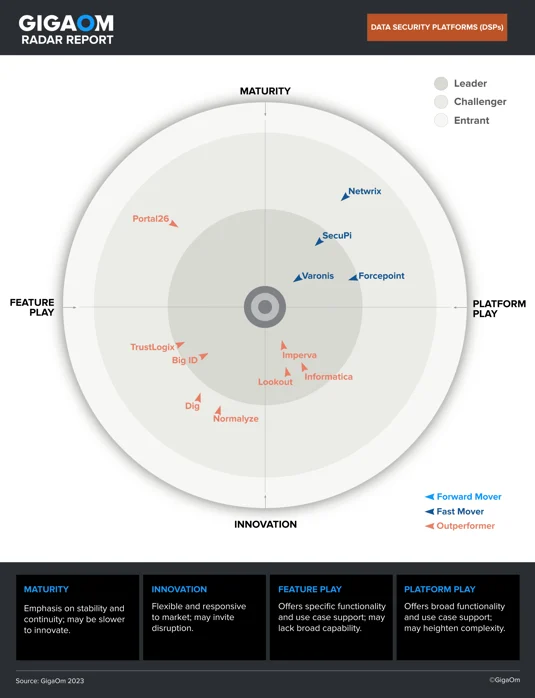 GIGAOM
RADAR REPORT

DATA SECURITY PLATFORMS (DSPs)

Leader
Challenger
Entrant

MATURITY

FEATURE PLAY

PLATFORM PLAY

INNOVATION

Netwrix
Portal26
SecuPi
Varonis
Forcepoint
TrustLogix
Big ID
Imperva
Informatica
Lookout
Dig
Normalyze

Forward Mover
Fast Mover
Outperformer

MATURITY
Emphasis on stability and continuity; may be slower to innovate.

INNOVATION
Flexible and responsive to market; may invite disruption.

FEATURE PLAY
Offers specific functionality and use case support; may lack broad capability.

PLATFORM PLAY
Offers broad functionality and use case support; may heighten complexity.

Source: GigaOm 2023

©GigaOm